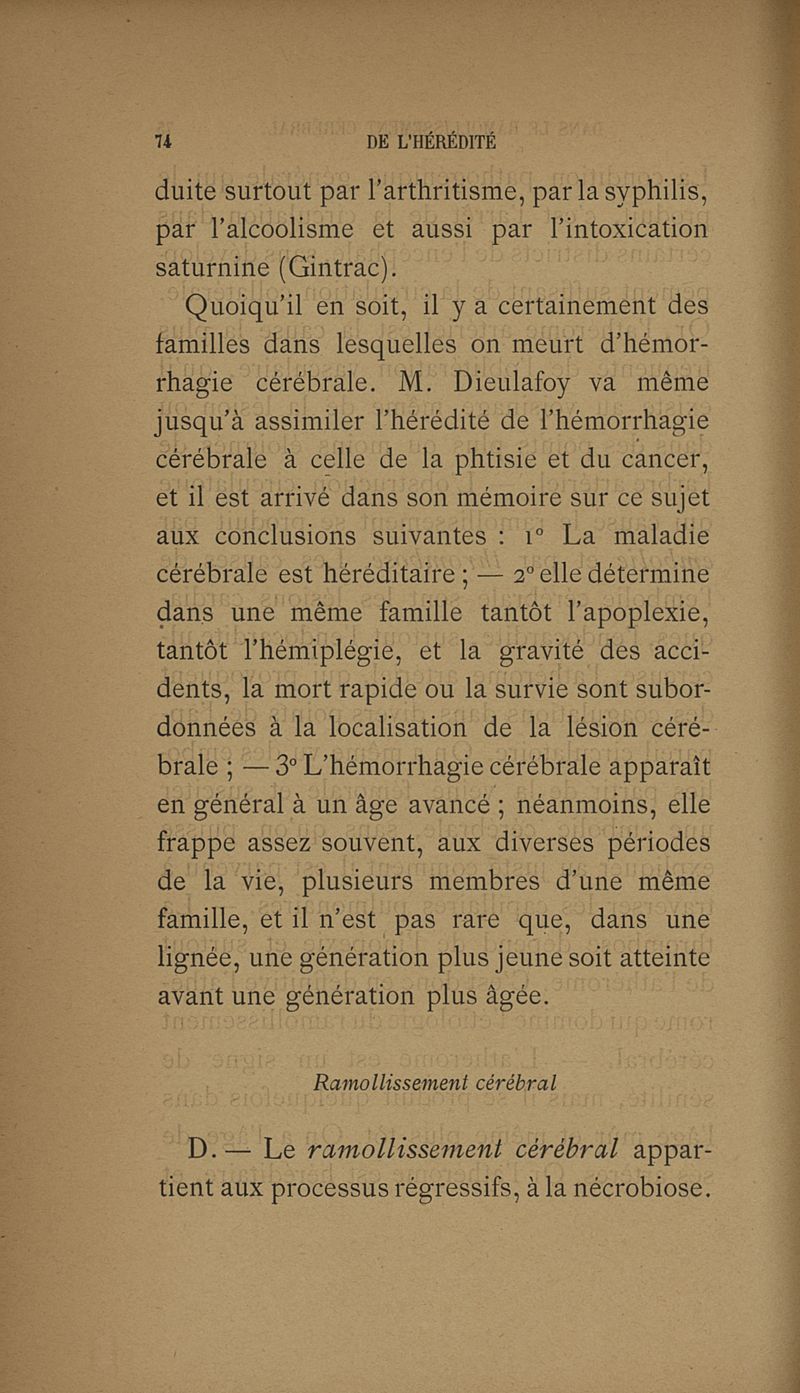 74 DE L'HÉRÉDITÉ

duite surtout par l'arthritisme, par la syphilis, par l'alcoolisme et aussi par l'intoxication saturnine (Gintrac).

Quoiqu'il en soit, il y a certainement des familles dans lesquelles on meurt d'hémorrhagie cérébrale. M. Dieulafoy va même jusqu'à assimiler l'hérédité de l'hémorrhagie cérébrale à celle de la phtisie et du cancer, et il est arrivé dans son mémoire sur ce sujet aux conclusions suivantes : 1° La maladie cérébrale est héréditaire ; — 2° elle détermine dans une même famille tantôt l'apoplexie, tantôt l'hémiplégie, et la gravité des accidents, la mort rapide ou la survie sont subordonnées à la localisation de la lésion cérébrale ; — 3° L'hémorrhagie cérébrale apparaît en général à un âge avancé ; néanmoins, elle frappe assez souvent, aux diverses périodes de la vie, plusieurs membres d'une même famille, et il n'est pas rare que, dans une lignée, une génération plus jeune soit atteinte avant une génération plus âgée.

Ramollissement cérébral

D. — Le ramollissement cérébral appartient aux processus régressifs, à la nécrobiose.